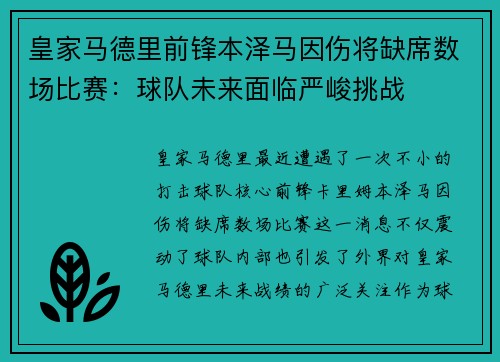 皇家马德里前锋本泽马因伤将缺席数场比赛：球队未来面临严峻挑战

皇家马德里最近遭遇了一次不小的打击球队核心前锋卡里姆本泽马因伤将缺席数场比赛这一消息不仅震动了球队内部也引发了外界对皇家马德里未来战绩的广泛关注作为球